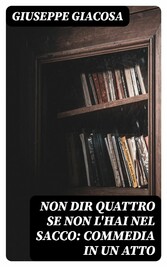 GIUSEPPE GIACOSA

NON DIR QUATTRO SE NON L'HAI NEL SACCO: COMMEDIA IN UN ATTO